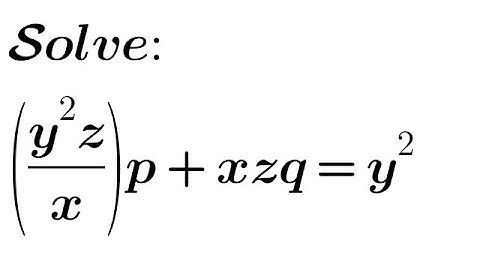 Solve:

$\left(\frac{y^2 z}{x}\right)p + xzq = y^2$